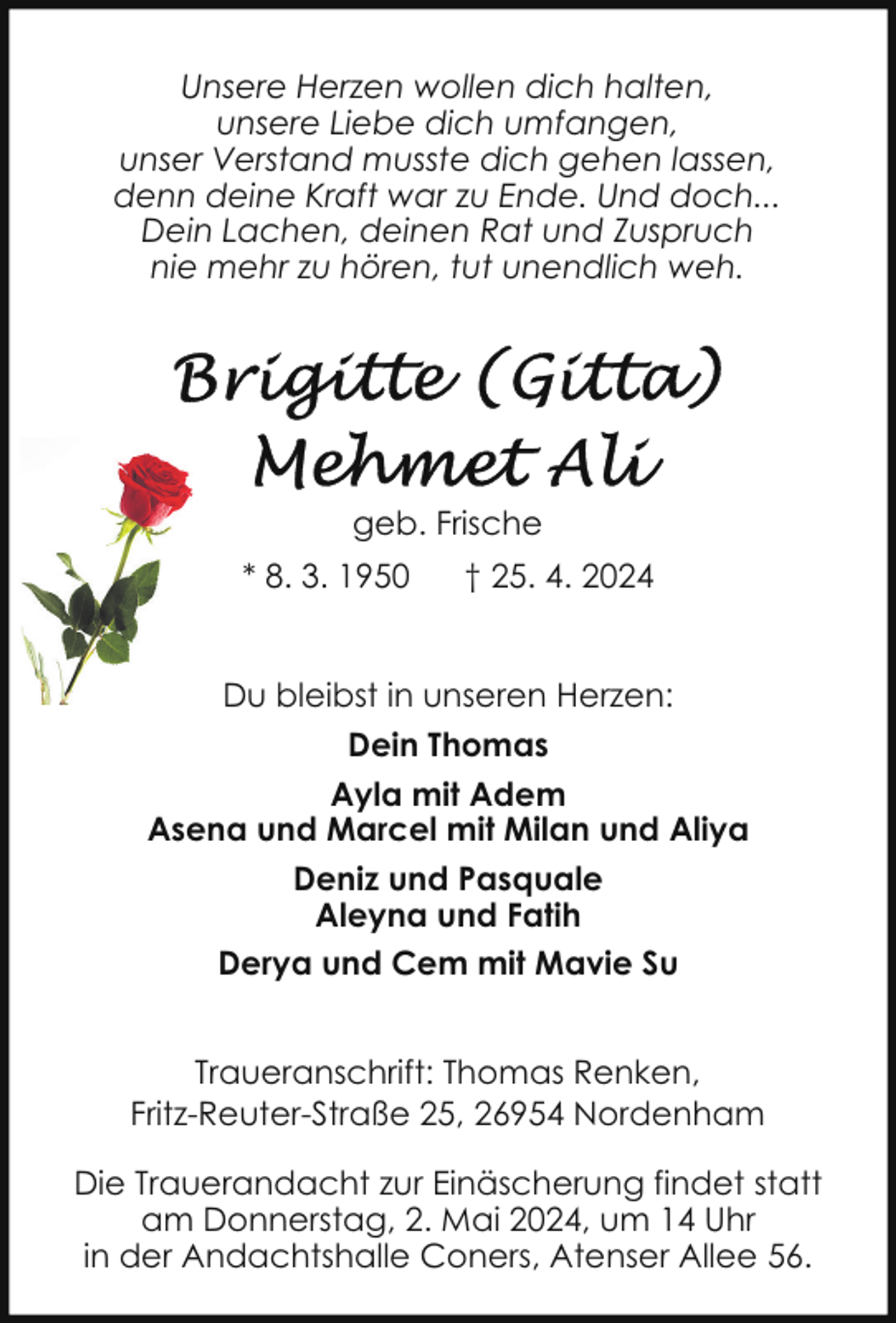 Unsere Herzen wollen dich halten,
unsere Liebe dich umfangen,
unser Verstand musste dich gehen lassen,
denn deine Kraft war zu Ende. Und doch...
Dein Lachen, deinen Rat und Zuspruch
nie mehr zu hören, tut unendlich weh.

Brigitte (Gitta)
Mehmet Ali
geb. Frische
* 8. 3. 1950 † 25. 4. 2024

Du bleibst in unseren Herzen:

Dein Thomas

Ayla mit Adem
Asena und Marcel mit Milan und Aliya

Deniz und Pasquale
Aleyna und Fatih

Derya und Cem mit Mavie Su

Traueranschrift: Thomas Renken,
Fritz-Reuter-Straße 25, 26954 Nordenham

Die Trauerandacht zur Einäscherung findet statt
am Donnerstag, 2. Mai 2024, um 14 Uhr
in der Andachtshalle Coners, Atenser Allee 56.